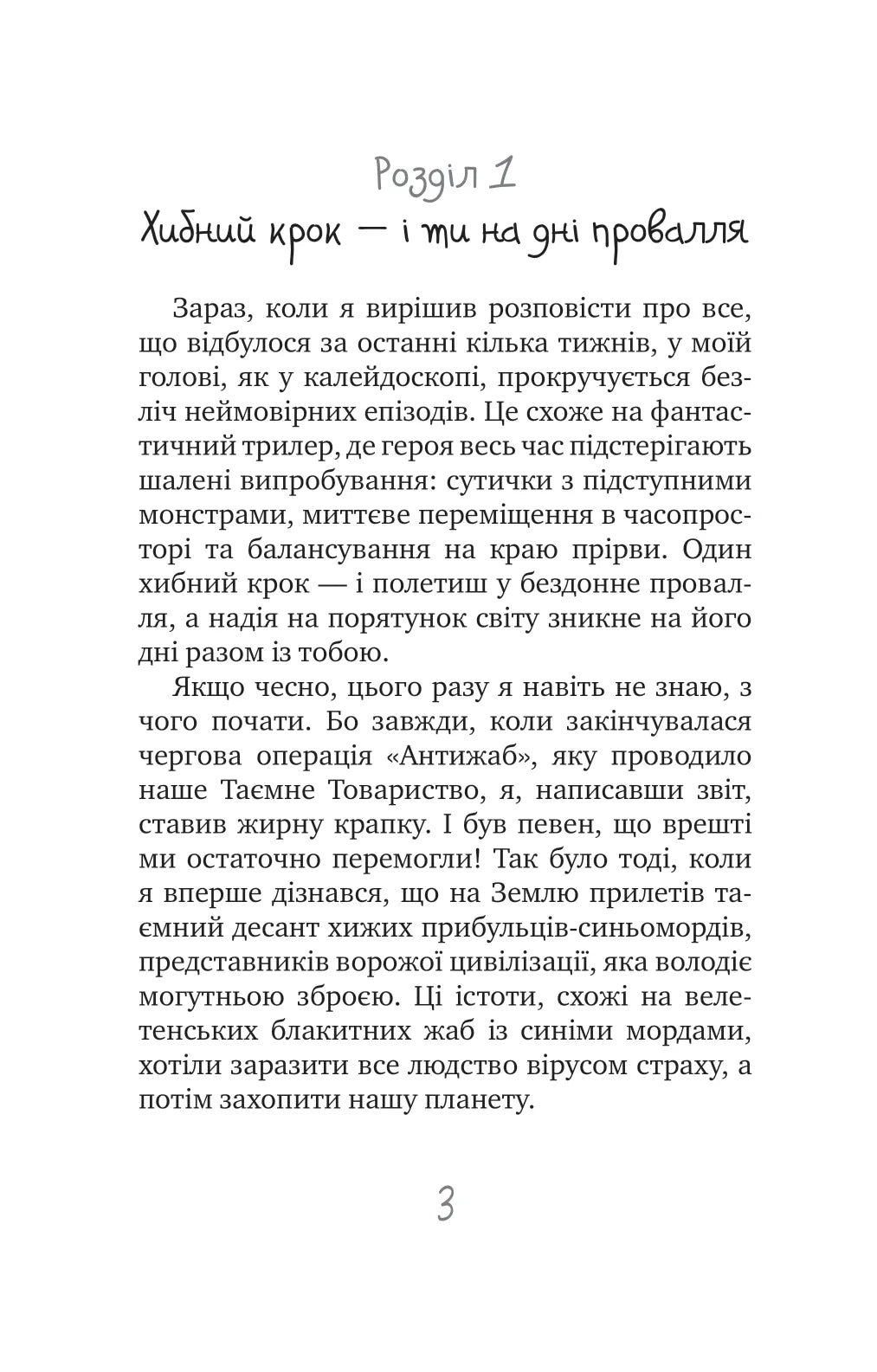 Розділ 1
Хибний крок — і ти на дні провалля

Зараз, коли я вирішив розповісти про все, що відбулося за останні кілька тижнів, у моїй голові, як у калейдоскопі, прокручується безліч неймовірних епізодів. Це схоже на фантастичний трилер, де героя весь час підстерігають шалені випробування: сутички з підступними монстрами, миттєве переміщення в часопросторі та балансування на краю прірви. Один хибний крок — і полетиш у бездонне провалля, а надія на порятунок світу зникне на його дні разом із тобою.

Якщо чесно, цього разу я навіть не знаю, з чого почати. Бо завжди, коли закінчувалася чергова операція «Антижаб», яку проводило наше Таємне Товариство, я, написавши звіт, ставив жирну крапку. І був певен, що врешті ми остаточно перемогли! Так було тоді, коли я вперше дізнався, що на Землю прилетів таємний десант хижих прибульців-синьомордів, представників ворожої цивілізації, яка володіє могутньою зброєю. Ці істоти, схожі на велетенських блакитних жаб із синіми мордами, хотіли заразити все людство вірусом страху, а потім захопити нашу планету.

3